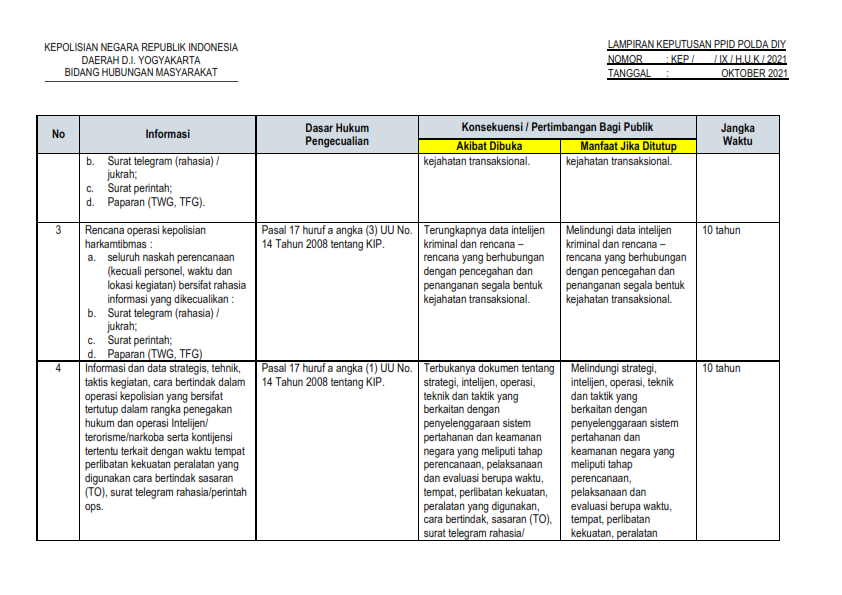 KEPOLISIAN NEGARA REPUBLIK INDONESIA
DAERAH D.I. YOGYAKARTA
BIDANG HUBUNGAN MASYARAKAT

LAMPIRAN KEPUTUSAN PPID POLDA DIY
NOMOR : KEP / / IX / H.U.K / 2021
TANGGAL : OKTOBER 2021

| No | Informasi | Dasar Hukum Pengecualian | Konsekuensi / Pertimbangan Bagi Publik: Akibat Dibuka | Konsekuensi / Pertimbangan Bagi Publik: Manfaat Jika Ditutup | Jangka Waktu |
|---|---|---|---|---|---|
| | b. Surat telegram (rahasia) / jukrah; c. Surat perintah; d. Paparan (TWG, TFG). | | kejahatan transaksional. | kejahatan transaksional. | |
| 3 | Rencana operasi kepolisian harkamtibmas : a. seluruh naskah perencanaan (kecuali personel, waktu dan lokasi kegiatan) bersifat rahasia informasi yang dikecualikan : b. Surat telegram (rahasia) / jukrah; c. Surat perintah; d. Paparan (TWG, TFG) | Pasal 17 huruf a angka (3) UU No. 14 Tahun 2008 tentang KIP. | Terungkapnya data intelijen kriminal dan rencana – rencana yang berhubungan dengan pencegahan dan penanganan segala bentuk kejahatan transaksional. | Melindungi data intelijen kriminal dan rencana – rencana yang berhubungan dengan pencegahan dan penanganan segala bentuk kejahatan transaksional. | 10 tahun |
| 4 | Informasi dan data strategis, tehnik, taktis kegiatan, cara bertindak dalam operasi kepolisian yang bersifat tertutup dalam rangka penegakan hukum dan operasi Intelijen/ terorisme/narkoba serta kontijensi tertentu terkait dengan waktu tempat perlibatan kekuatan peralatan yang digunakan cara bertindak sasaran (TO), surat telegram rahasia/perintah ops. | Pasal 17 huruf a angka (1) UU No. 14 Tahun 2008 tentang KIP. | Terbukanya dokumen tentang strategi, intelijen, operasi, teknik dan taktik yang berkaitan dengan penyelenggaraan sistem pertahanan dan keamanan negara yang meliputi tahap perencanaan, pelaksanaan dan evaluasi berupa waktu, tempat, perlibatan kekuatan, peralatan yang digunakan, cara bertindak, sasaran (TO), surat telegram rahasia/ | Melindungi strategi, intelijen, operasi, teknik dan taktik yang berkaitan dengan penyelenggaraan sistem pertahanan dan keamanan negara yang meliputi tahap perencanaan, pelaksanaan dan evaluasi berupa waktu, tempat, perlibatan kekuatan, peralatan | 10 tahun |